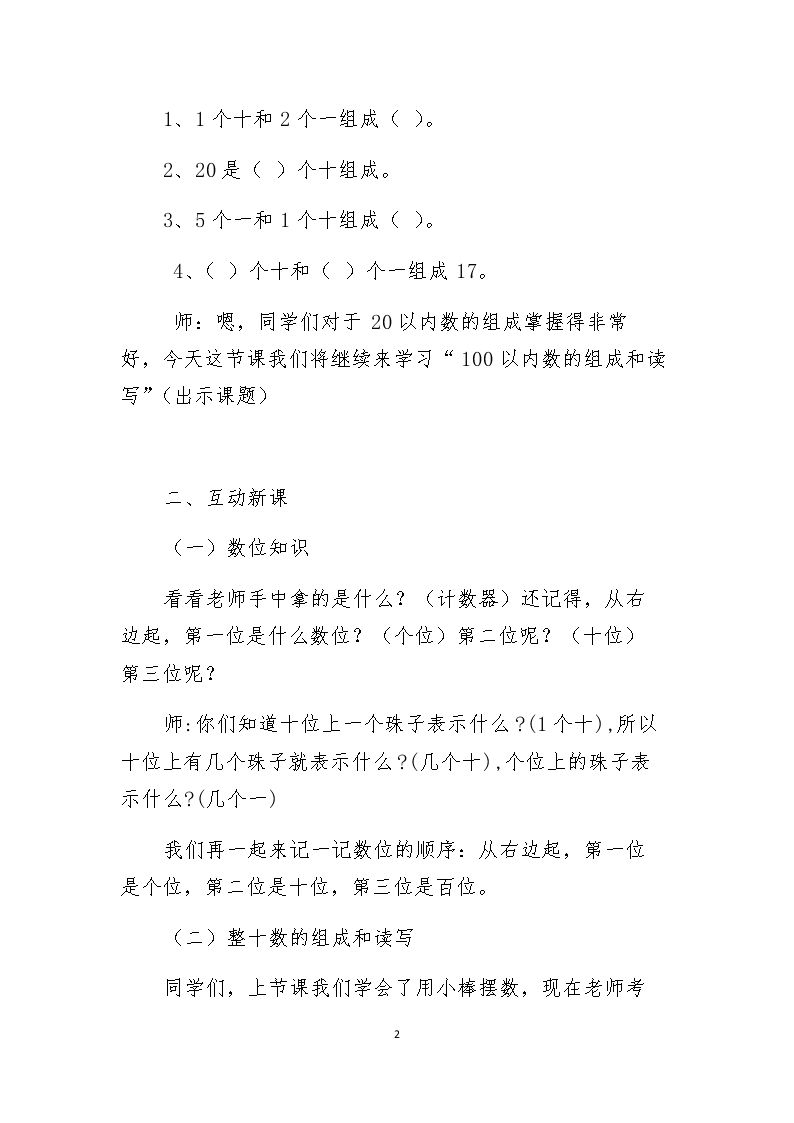 1、1个十和2个一组成（ ）。

2、20是（ ）个十组成。

3、5个一和1个十组成（ ）。

4、（ ）个十和（ ）个一组成17。

师：嗯，同学们对于20以内数的组成掌握得非常好，今天这节课我们将继续来学习“100以内数的组成和读写”（出示课题）

二、互动新课

（一）数位知识

看看老师手中拿的是什么？（计数器）还记得，从右边起，第一位是什么数位？（个位）第二位呢？（十位）第三位呢？

师:你们知道十位上一个珠子表示什么?(1个十),所以十位上有几个珠子就表示什么?(几个十),个位上的珠子表示什么?(几个一)

我们再一起来记一记数位的顺序：从右边起，第一位是个位，第二位是十位，第三位是百位。

（二）整十数的组成和读写

同学们，上节课我们学会了用小棒摆数，现在老师考

2